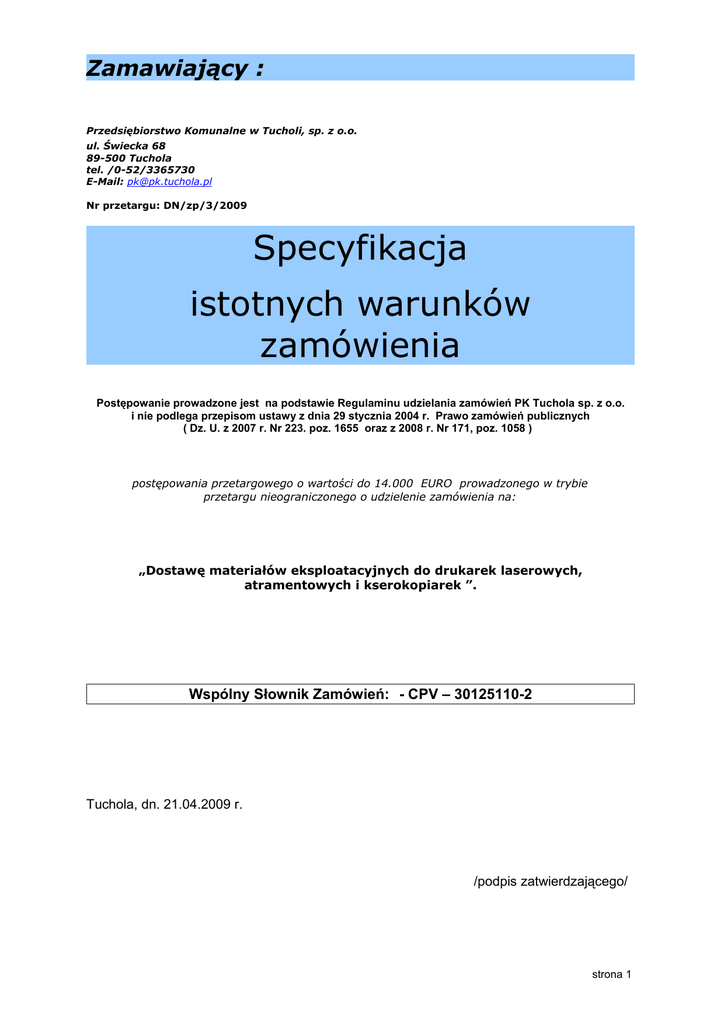 Zamawiający :

Przedsiębiorstwo Komunalne w Tucholi, sp. z o.o.
ul. Świecka 68
89-500 Tuchola
tel. /0-52/3365730
E-Mail: pk@pk.tuchola.pl

Nr przetargu: DN/zp/3/2009

Specyfikacja
istotnych warunków zamówienia

Postępowanie prowadzone jest na podstawie Regulaminu udzielania zamówień PK Tuchola sp. z o.o. i nie podlega przepisom ustawy z dnia 29 stycznia 2004 r. Prawo zamówień publicznych ( Dz. U. z 2007 r. Nr 223. poz. 1655 oraz z 2008 r. Nr 171, poz. 1058 )

postępowania przetargowego o wartości do 14.000 EURO prowadzonego w trybie przetargu nieograniczonego o udzielenie zamówienia na:

„Dostawę materiałów eksploatacyjnych do drukarek laserowych, atramentowych i kserokopiarek ”.

Wspólny Słownik Zamówień: - CPV – 30125110-2

Tuchola, dn. 21.04.2009 r.

/podpis zatwierdzającego/

strona 1